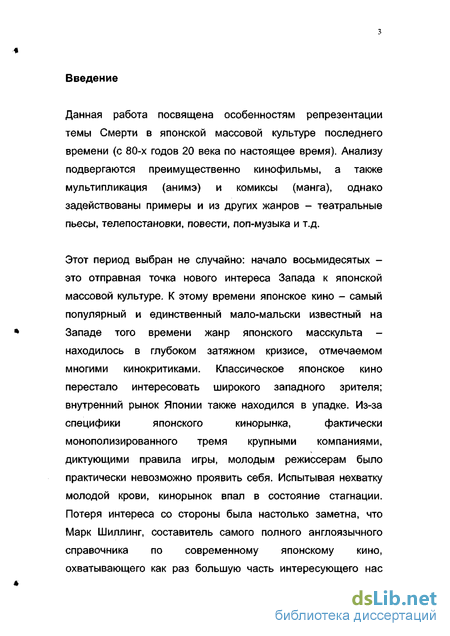 3

Введение

Данная работа посвящена особенностям репрезентации темы Смерти в японской массовой культуре последнего времени (с 80-х годов 20 века по настоящее время). Анализу подвергаются преимущественно кинофильмы, а также мультипликация (анимэ) и комиксы (манга), однако задействованы примеры и из других жанров – театральные пьесы, телепостановки, повести, поп-музыка и т.д.

Этот период выбран не случайно: начало восьмидесятых – это отправная точка нового интереса Запада к японской массовой культуре. К этому времени японское кино – самый популярный и единственный мало-мальски известный на Западе того времени жанр японского масскульта – находилось в глубоком затяжном кризисе, отмечаемом многими кинокритиками. Классическое японское кино перестало интересовать широкого западного зрителя; внутренний рынок Японии также находился в упадке. Из-за специфики японского кинорынка, фактически монополизированного тремя крупными компаниями, диктующими правила игры, молодым режиссерам было практически невозможно проявить себя. Испытывая нехватку молодой крови, кинорынок впал в состояние стагнации. Потеря интереса со стороны была настолько заметна, что Марк Шиллинг, составитель самого полного англоязычного справочника по современному японскому кино, охватывающего как раз большую часть интересующего нас

dsLib.net
библиотека диссертаций